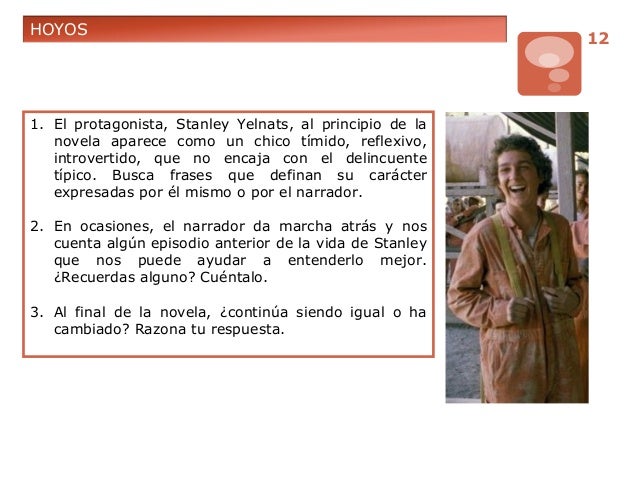 HOYOS

12

1. El protagonista, Stanley Yelnats, al principio de la novela aparece como un chico tímido, reflexivo, introvertido, que no encaja con el delincuente típico. Busca frases que definan su carácter expresadas por él mismo o por el narrador.

2. En ocasiones, el narrador da marcha atrás y nos cuenta algún episodio anterior de la vida de Stanley que nos puede ayudar a entenderlo mejor. ¿Recuerdas alguno? Cuéntalo.

3. Al final de la novela, ¿continúa siendo igual o ha cambiado? Razona tu respuesta.